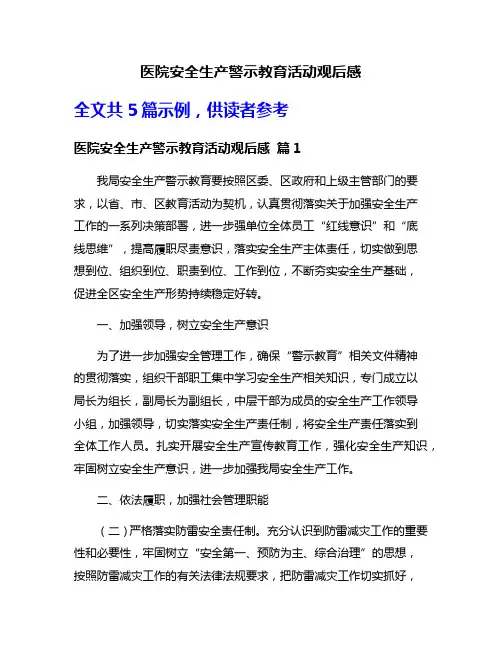 医院安全生产警示教育活动观后感

全文共 5 篇示例，供读者参考

医院安全生产警示教育活动观后感 篇 1

我局安全生产警示教育要按照区委、区政府和上级主管部门的要求，以省、市、区教育活动为契机，认真贯彻落实关于加强安全生产工作的一系列决策部署，进一步强单位全体员工“红线意识”和“底线思维”，提高履职尽责意识，落实安全生产主体责任，切实做到思想到位、组织到位、职责到位、工作到位，不断夯实安全生产基础，促进全区安全生产形势持续稳定好转。

一、加强领导，树立安全生产意识

为了进一步加强安全管理工作，确保“警示教育”相关文件精神的贯彻落实，组织干部职工集中学习安全生产相关知识，专门成立以局长为组长，副局长为副组长，中层干部为成员的安全生产工作领导小组，加强领导，切实落实安全生产责任制，将安全生产责任落实到全体工作人员。扎实开展安全生产宣传教育工作，强化安全生产知识，牢固树立安全生产意识，进一步加强我局安全生产工作。

二、依法履职，加强社会管理职能

（二）严格落实防雷安全责任制。充分认识到防雷减灾工作的重要性和必要性，牢固树立“安全第一、预防为主、综合治理”的思想，按照防雷减灾工作的有关法律法规要求，把防雷减灾工作切实抓好，